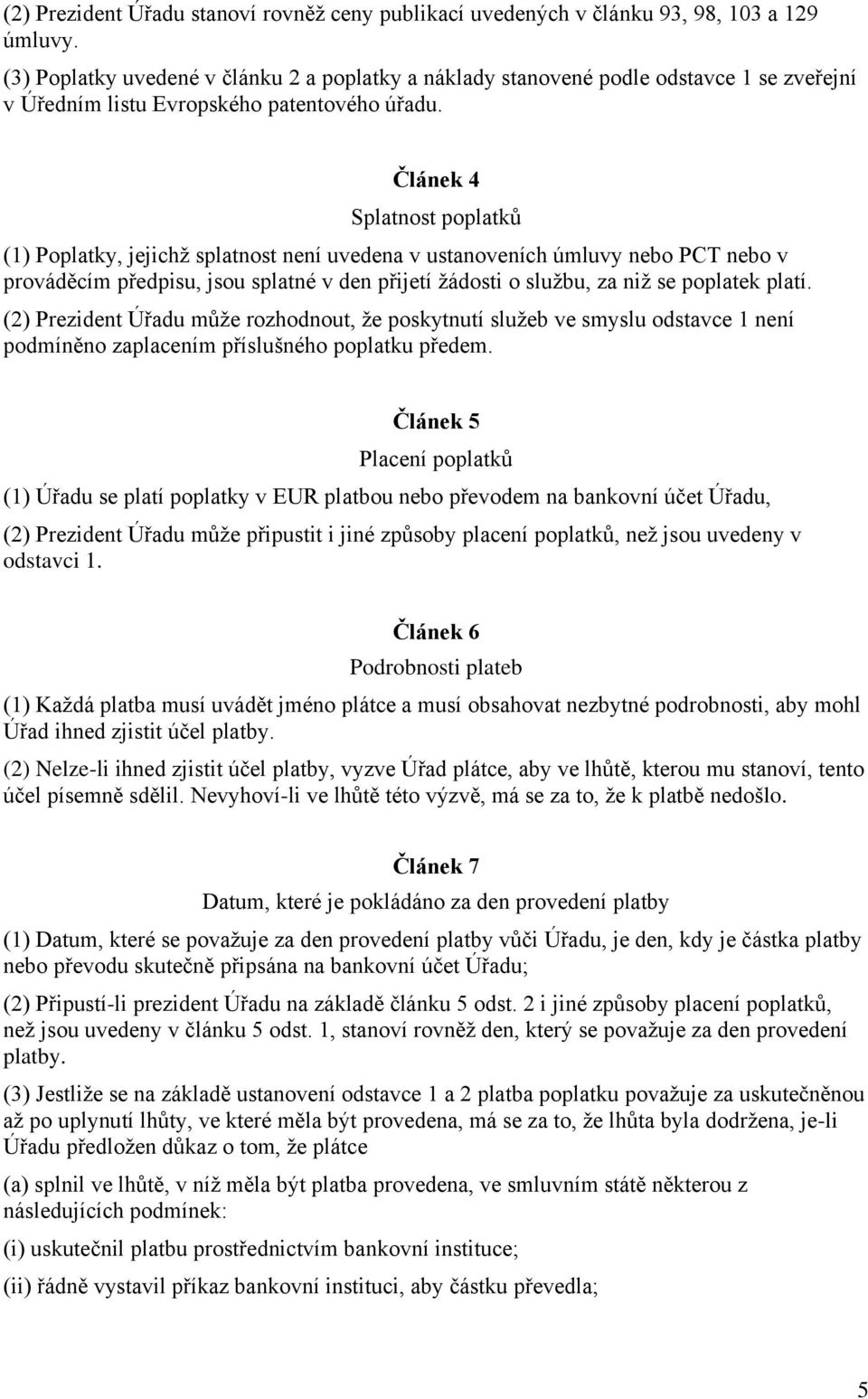 (2) Prezident Úřadu stanoví rovněž ceny publikací uvedených v článku 93, 98, 103 a 129 úmluvy.

(3) Poplatky uvedené v článku 2 a poplatky a náklady stanovené podle odstavce 1 se zveřejní v Úředním listu Evropského patentového úřadu.

Článek 4

Splatnost poplatků

(1) Poplatky, jejichž splatnost není uvedena v ustanoveních úmluvy nebo PCT nebo v prováděcím předpisu, jsou splatné v den přijetí žádosti o službu, za niž se poplatek platí.

(2) Prezident Úřadu může rozhodnout, že poskytnutí služeb ve smyslu odstavce 1 není podmíněno zaplacením příslušného poplatku předem.

Článek 5

Placení poplatků

(1) Úřadu se platí poplatky v EUR platbou nebo převodem na bankovní účet Úřadu,

(2) Prezident Úřadu může připustit i jiné způsoby placení poplatků, než jsou uvedeny v odstavci 1.

Článek 6

Podrobnosti plateb

(1) Každá platba musí uvádět jméno plátce a musí obsahovat nezbytné podrobnosti, aby mohl Úřad ihned zjistit účel platby.

(2) Nelze-li ihned zjistit účel platby, vyzve Úřad plátce, aby ve lhůtě, kterou mu stanoví, tento účel písemně sdělil. Nevyhoví-li ve lhůtě této výzvě, má se za to, že k platbě nedošlo.

Článek 7

Datum, které je pokládáno za den provedení platby

(1) Datum, které se považuje za den provedení platby vůči Úřadu, je den, kdy je částka platby nebo převodu skutečně připsána na bankovní účet Úřadu;

(2) Připustí-li prezident Úřadu na základě článku 5 odst. 2 i jiné způsoby placení poplatků, než jsou uvedeny v článku 5 odst. 1, stanoví rovněž den, který se považuje za den provedení platby.

(3) Jestliže se na základě ustanovení odstavce 1 a 2 platba poplatku považuje za uskutečněnou až po uplynutí lhůty, ve které měla být provedena, má se za to, že lhůta byla dodržena, je-li Úřadu předložen důkaz o tom, že plátce

(a) splnil ve lhůtě, v níž měla být platba provedena, ve smluvním státě některou z následujících podmínek:

(i) uskutečnil platbu prostřednictvím bankovní instituce;

(ii) řádně vystavil příkaz bankovní instituci, aby částku převedla;

5